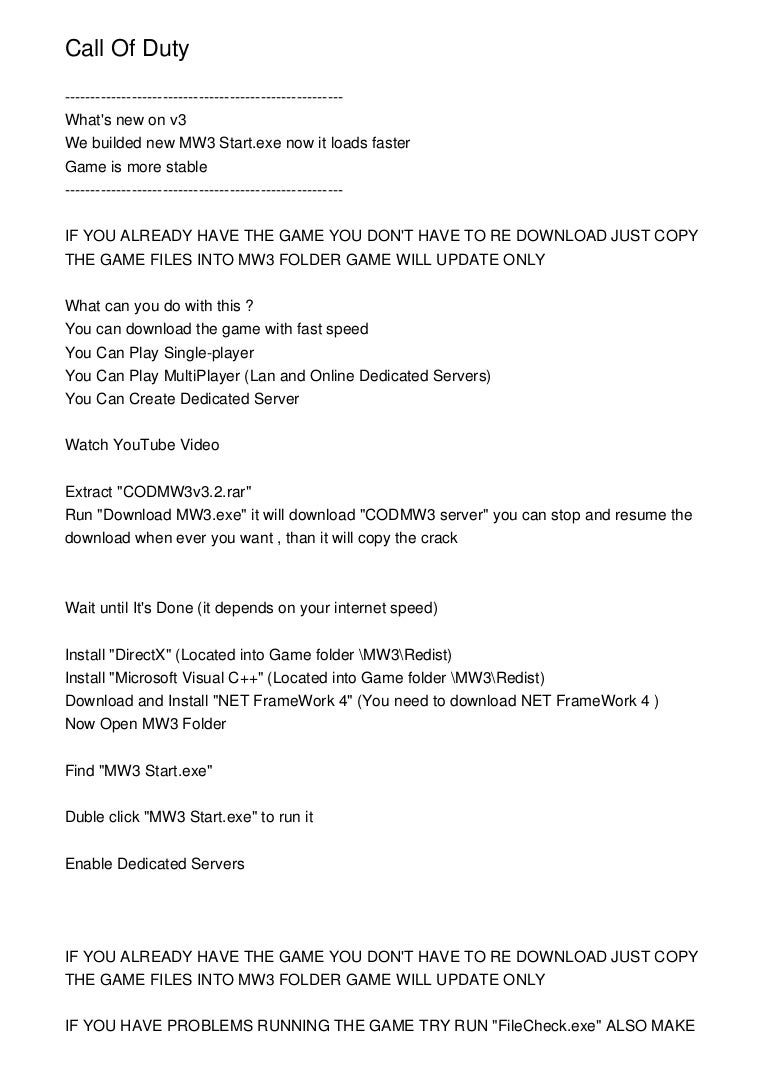 Call Of Duty

------------------------------------------------------
What's new on v3
We builded new MW3 Start.exe now it loads faster
Game is more stable
------------------------------------------------------

IF YOU ALREADY HAVE THE GAME YOU DON'T HAVE TO RE DOWNLOAD JUST COPY THE GAME FILES INTO MW3 FOLDER GAME WILL UPDATE ONLY

What can you do with this ?
You can download the game with fast speed
You Can Play Single-player
You Can Play MultiPlayer (Lan and Online Dedicated Servers)
You Can Create Dedicated Server

Watch YouTube Video

Extract "CODMW3v3.2.rar"
Run "Download MW3.exe" it will download "CODMW3 server" you can stop and resume the download when ever you want , than it will copy the crack

Wait until It's Done (it depends on your internet speed)

Install "DirectX" (Located into Game folder \MW3\Redist)
Install "Microsoft Visual C++" (Located into Game folder \MW3\Redist)
Download and Install "NET FrameWork 4" (You need to download NET FrameWork 4 )
Now Open MW3 Folder

Find "MW3 Start.exe"

Duble click "MW3 Start.exe" to run it

Enable Dedicated Servers

IF YOU ALREADY HAVE THE GAME YOU DON'T HAVE TO RE DOWNLOAD JUST COPY THE GAME FILES INTO MW3 FOLDER GAME WILL UPDATE ONLY

IF YOU HAVE PROBLEMS RUNNING THE GAME TRY RUN "FileCheck.exe" ALSO MAKE